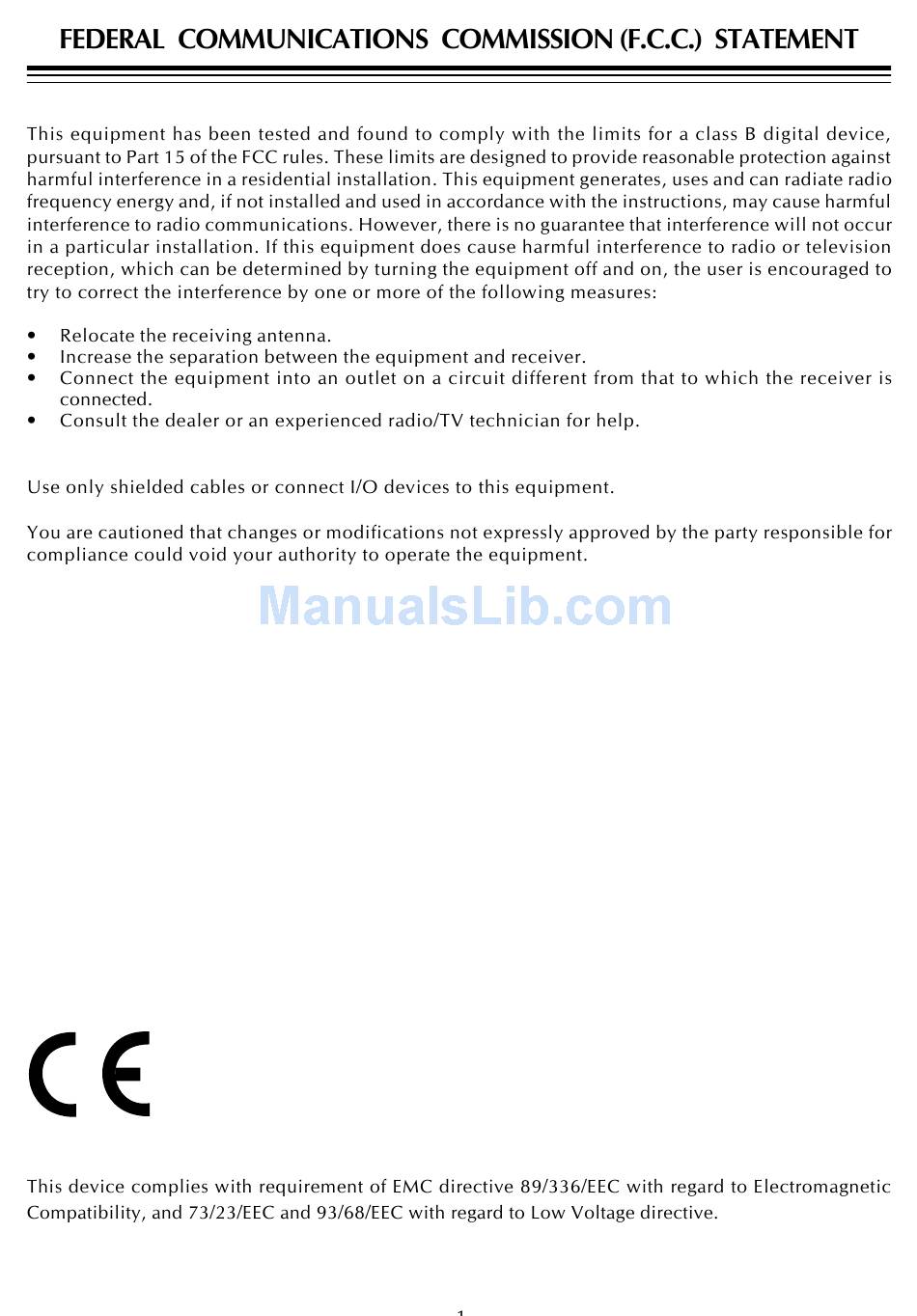 FEDERAL COMMUNICATIONS COMMISSION (F.C.C.) STATEMENT

This equipment has been tested and found to comply with the limits for a class B digital device, pursuant to Part 15 of the FCC rules. These limits are designed to provide reasonable protection against harmful interference in a residential installation. This equipment generates, uses and can radiate radio frequency energy and, if not installed and used in accordance with the instructions, may cause harmful interference to radio communications. However, there is no guarantee that interference will not occur in a particular installation. If this equipment does cause harmful interference to radio or television reception, which can be determined by turning the equipment off and on, the user is encouraged to try to correct the interference by one or more of the following measures:

• Relocate the receiving antenna.
• Increase the separation between the equipment and receiver.
• Connect the equipment into an outlet on a circuit different from that to which the receiver is connected.
• Consult the dealer or an experienced radio/TV technician for help.

Use only shielded cables or connect I/O devices to this equipment.

You are cautioned that changes or modifications not expressly approved by the party responsible for compliance could void your authority to operate the equipment.

ManualsLib.com

CE

This device complies with requirement of EMC directive 89/336/EEC with regard to Electromagnetic Compatibility, and 73/23/EEC and 93/68/EEC with regard to Low Voltage directive.

1